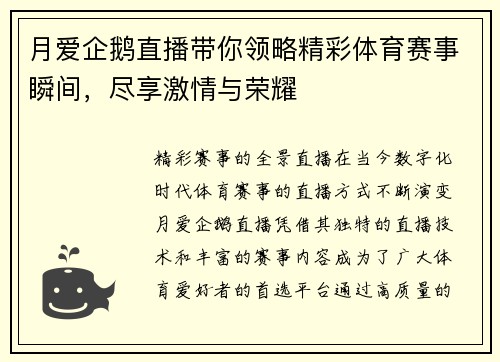 月爱企鹅直播带你领略精彩体育赛事瞬间，尽享激情与荣耀

精彩赛事的全景直播在当今数字化时代体育赛事的直播方式不断演变月爱企鹅直播凭借其独特的直播技术和丰富的赛事内容成为了广大体育爱好者的首选平台通过高质量的